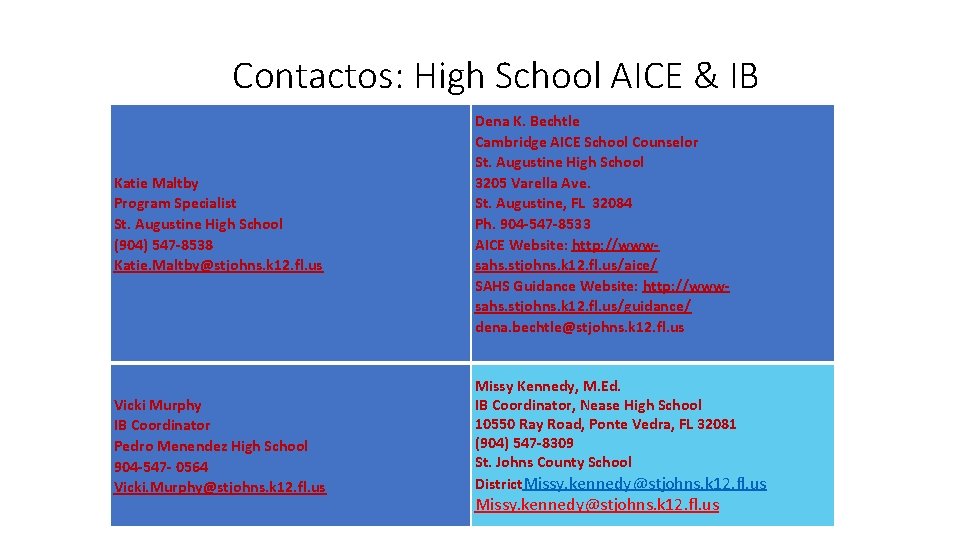 Contactos: High School AICE & IB

Katie Maltby
Program Specialist
St. Augustine High School
(904) 547-8538
Katie.Maltby@stjohns.k12.fl.us

Dena K. Bechtle
Cambridge AICE School Counselor
St. Augustine High School
3205 Varella Ave.
St. Augustine, FL 32084
Ph. 904-547-8533
AICE Website: http://www-sahs.stjohns.k12.fl.us/aice/
SAHS Guidance Website: http://www-sahs.stjohns.k12.fl.us/guidance/
dena.bechtle@stjohns.k12.fl.us

Vicki Murphy
IB Coordinator
Pedro Menendez High School
904-547- 0564
Vicki.Murphy@stjohns.k12.fl.us

Missy Kennedy, M.Ed.
IB Coordinator, Nease High School
10550 Ray Road, Ponte Vedra, FL 32081
(904) 547-8309
St. Johns County School
DistrictMissy.kennedy@stjohns.k12.fl.us
Missy.kennedy@stjohns.k12.fl.us